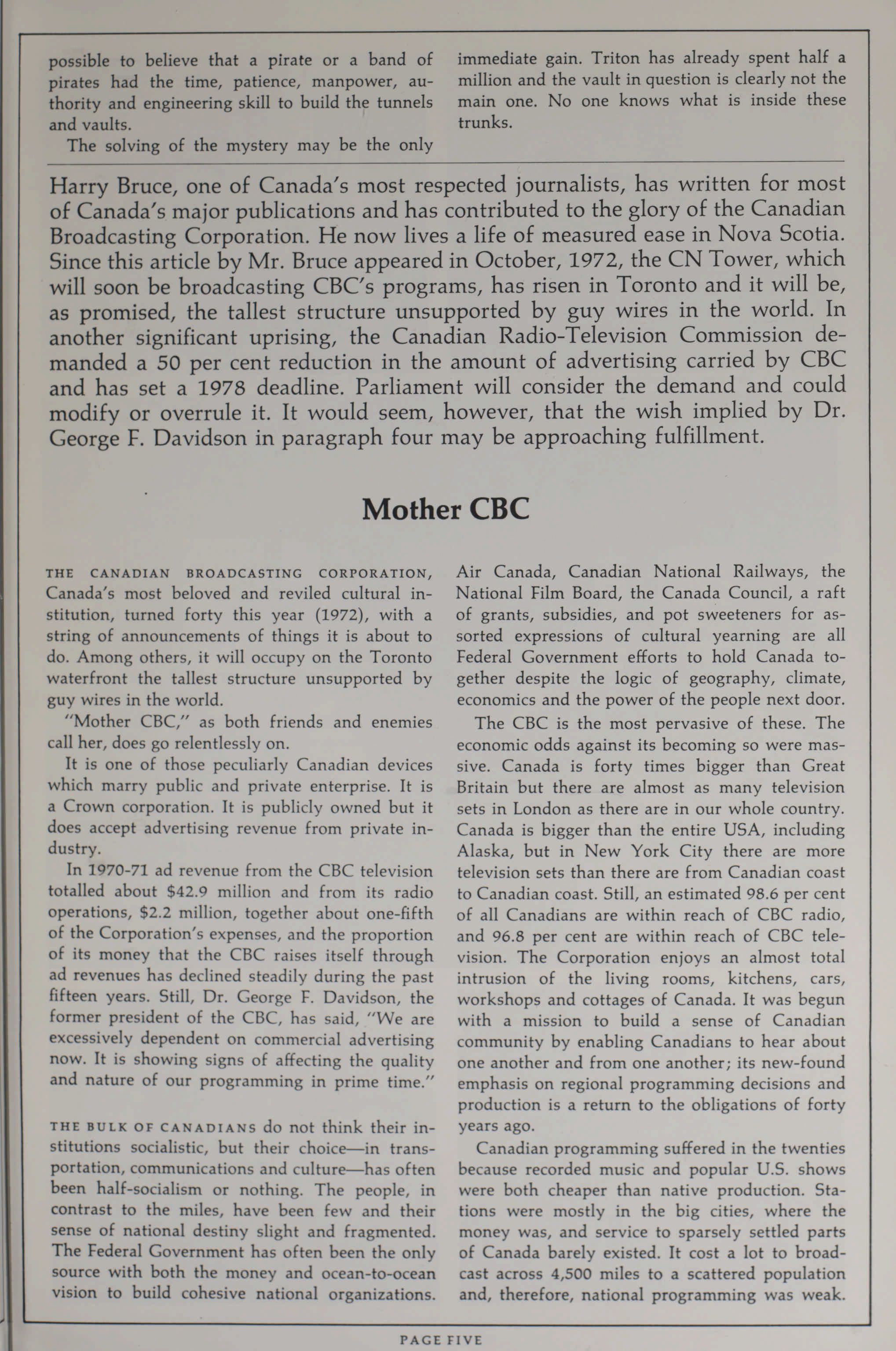 possible to believe that a pirate or a band of pirates had the time, patience, manpower, authority and engineering skill to build the tunnels and vaults.

The solving of the mystery may be the only immediate gain. Triton has already spent half a million and the vault in question is clearly not the main one. No one knows what is inside these trunks.

Harry Bruce, one of Canada's most respected journalists, has written for most of Canada's major publications and has contributed to the glory of the Canadian Broadcasting Corporation. He now lives a life of measured ease in Nova Scotia. Since this article by Mr. Bruce appeared in October, 1972, the CN Tower, which will soon be broadcasting CBC's programs, has risen in Toronto and it will be, as promised, the tallest structure unsupported by guy wires in the world. In another significant uprising, the Canadian Radio-Television Commission demanded a 50 per cent reduction in the amount of advertising carried by CBC and has set a 1978 deadline. Parliament will consider the demand and could modify or overrule it. It would seem, however, that the wish implied by Dr. George F. Davidson in paragraph four may be approaching fulfillment.

Mother CBC

THE CANADIAN BROADCASTING CORPORATION, Canada's most beloved and reviled cultural institution, turned forty this year (1972), with a string of announcements of things it is about to do. Among others, it will occupy on the Toronto waterfront the tallest structure unsupported by guy wires in the world.

"Mother CBC," as both friends and enemies call her, does go relentlessly on.

It is one of those peculiarly Canadian devices which marry public and private enterprise. It is a Crown corporation. It is publicly owned but it does accept advertising revenue from private industry.

In 1970-71 ad revenue from the CBC television totalled about $42.9 million and from its radio operations, $2.2 million, together about one-fifth of the Corporation's expenses, and the proportion of its money that the CBC raises itself through ad revenues has declined steadily during the past fifteen years. Still, Dr. George F. Davidson, the former president of the CBC, has said, "We are excessively dependent on commercial advertising now. It is showing signs of affecting the quality and nature of our programming in prime time."

THE BULK OF CANADIANS do not think their institutions socialistic, but their choice—in transportation, communications and culture—has often been half-socialism or nothing. The people, in contrast to the miles, have been few and their sense of national destiny slight and fragmented. The Federal Government has often been the only source with both the money and ocean-to-ocean vision to build cohesive national organizations.

Air Canada, Canadian National Railways, the National Film Board, the Canada Council, a raft of grants, subsidies, and pot sweeteners for assorted expressions of cultural yearning are all Federal Government efforts to hold Canada together despite the logic of geography, climate, economics and the power of the people next door.

The CBC is the most pervasive of these. The economic odds against its becoming so were massive. Canada is forty times bigger than Great Britain but there are almost as many television sets in London as there are in our whole country. Canada is bigger than the entire USA, including Alaska, but in New York City there are more television sets than there are from Canadian coast to Canadian coast. Still, an estimated 98.6 per cent of all Canadians are within reach of CBC radio, and 96.8 per cent are within reach of CBC television. The Corporation enjoys an almost total intrusion of the living rooms, kitchens, cars, workshops and cottages of Canada. It was begun with a mission to build a sense of Canadian community by enabling Canadians to hear about one another and from one another; its new-found emphasis on regional programming decisions and production is a return to the obligations of forty years ago.

Canadian programming suffered in the twenties because recorded music and popular U.S. shows were both cheaper than native production. Stations were mostly in the big cities, where the money was, and service to sparsely settled parts of Canada barely existed. It cost a lot to broadcast across 4,500 miles to a scattered population and, therefore, national programming was weak.

PAGE FIVE